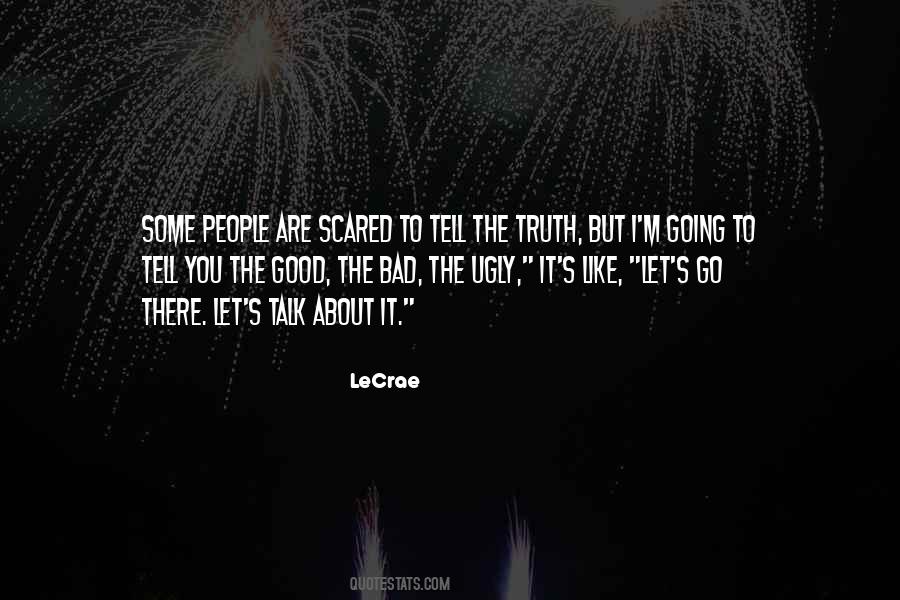 SOME PEOPLE ARE SCARED TO TELL THE TRUTH, BUT I'M GOING TO TELL YOU THE GOOD, THE BAD, THE UGLY," IT'S LIKE, "LET'S GO THERE. LET'S TALK ABOUT IT."

LeCrae

QUOTESTATS.COM